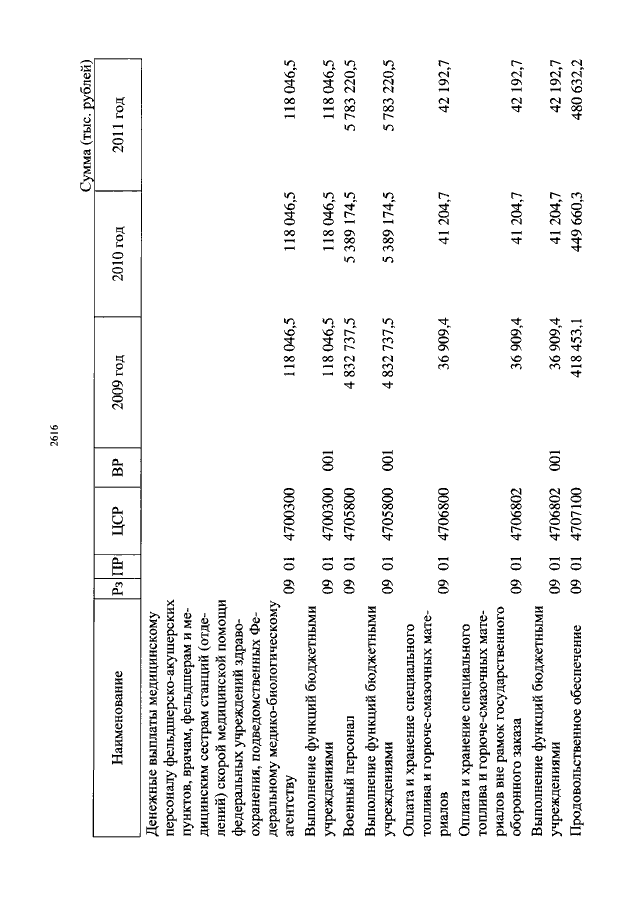 2616

Сумма (тыс. рублей)

| Наименование | Рз | ПР | ЦСР | ВР | 2009 год | 2010 год | 2011 год |
|---|---|---|---|---|---|---|---|
| Денежные выплаты медицинскому персоналу фельдшерско-акушерских пунктов, врачам, фельдшерам и медицинским сестрам станций (отделений) скорой медицинской помощи федеральных учреждений здравоохранения, подведомственных Федеральному медико-биологическому агентству | 09 | 01 | 4700300 | | 118 046,5 | 118 046,5 | 118 046,5 |
| Выполнение функций бюджетными учреждениями | 09 | 01 | 4700300 | 001 | 118 046,5 | 118 046,5 | 118 046,5 |
| Военный персонал | 09 | 01 | 4705800 | | 4 832 737,5 | 5 389 174,5 | 5 783 220,5 |
| Выполнение функций бюджетными учреждениями | 09 | 01 | 4705800 | 001 | 4 832 737,5 | 5 389 174,5 | 5 783 220,5 |
| Оплата и хранение специального топлива и горюче-смазочных материалов | 09 | 01 | 4706800 | | 36 909,4 | 41 204,7 | 42 192,7 |
| Оплата и хранение специального топлива и горюче-смазочных материалов вне рамок государственного оборонного заказа | 09 | 01 | 4706802 | | 36 909,4 | 41 204,7 | 42 192,7 |
| Выполнение функций бюджетными учреждениями | 09 | 01 | 4706802 | 001 | 36 909,4 | 41 204,7 | 42 192,7 |
| Продовольственное обеспечение | 09 | 01 | 4707100 | | 418 453,1 | 449 660,3 | 480 632,2 |